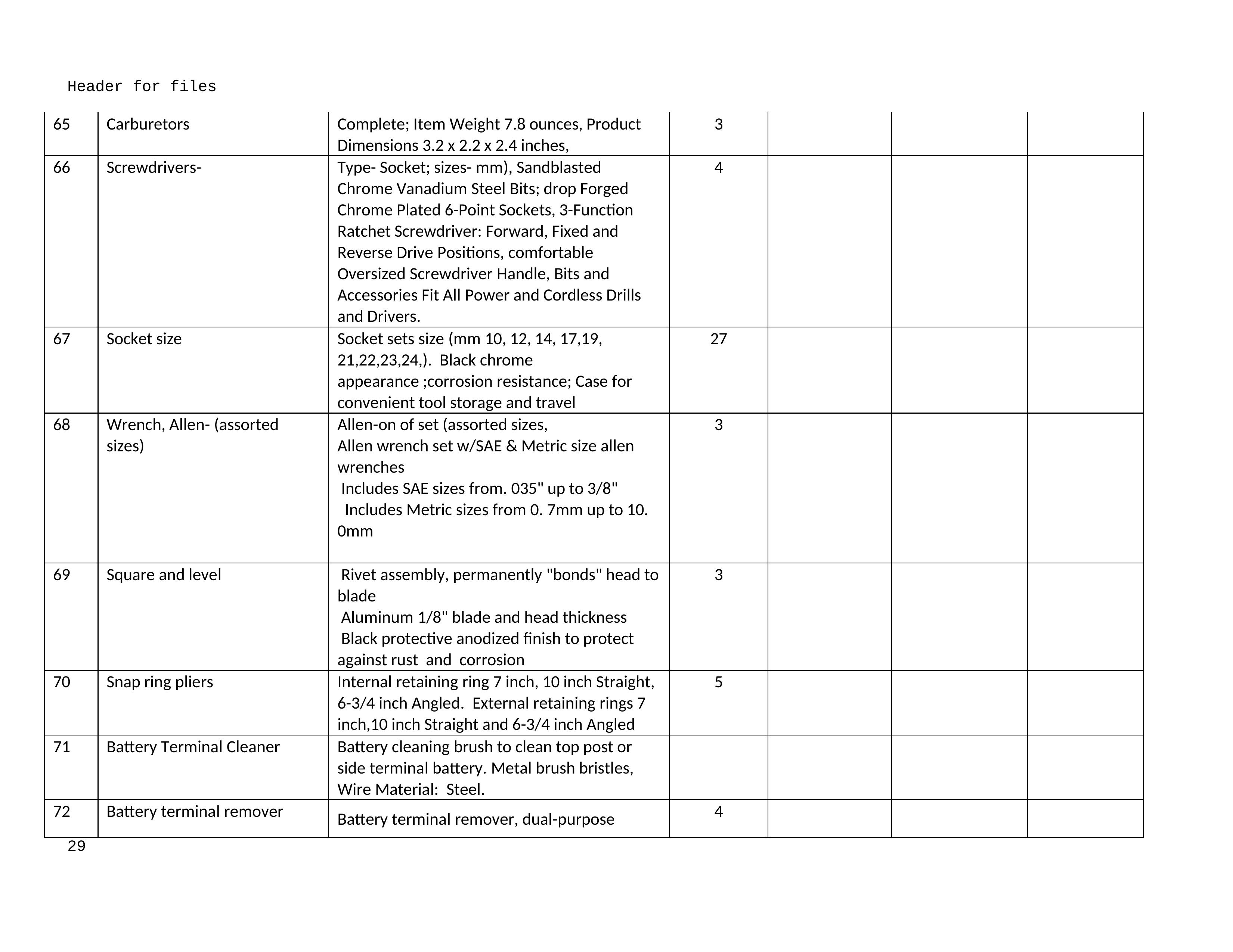 Header for files

| | | | | | | |
|---|---|---|---|---|---|---|
| 65 | Carburetors | Complete; Item Weight 7.8 ounces, Product Dimensions 3.2 x 2.2 x 2.4 inches, | 3 | | | |
| 66 | Screwdrivers- | Type- Socket; sizes- mm), Sandblasted Chrome Vanadium Steel Bits; drop Forged Chrome Plated 6-Point Sockets, 3-Function Ratchet Screwdriver: Forward, Fixed and Reverse Drive Positions, comfortable Oversized Screwdriver Handle, Bits and Accessories Fit All Power and Cordless Drills and Drivers. | 4 | | | |
| 67 | Socket size | Socket sets size (mm 10, 12, 14, 17,19, 21,22,23,24,). Black chrome appearance ;corrosion resistance; Case for convenient tool storage and travel | 27 | | | |
| 68 | Wrench, Allen- (assorted sizes) | Allen-on of set (assorted sizes, Allen wrench set w/SAE & Metric size allen wrenches Includes SAE sizes from. 035" up to 3/8" Includes Metric sizes from 0. 7mm up to 10. 0mm | 3 | | | |
| 69 | Square and level | Rivet assembly, permanently "bonds" head to blade Aluminum 1/8" blade and head thickness Black protective anodized finish to protect against rust and corrosion | 3 | | | |
| 70 | Snap ring pliers | Internal retaining ring 7 inch, 10 inch Straight, 6-3/4 inch Angled. External retaining rings 7 inch,10 inch Straight and 6-3/4 inch Angled | 5 | | | |
| 71 | Battery Terminal Cleaner | Battery cleaning brush to clean top post or side terminal battery. Metal brush bristles, Wire Material: Steel. | | | | |
| 72 | Battery terminal remover | Battery terminal remover, dual-purpose | 4 | | | |

29